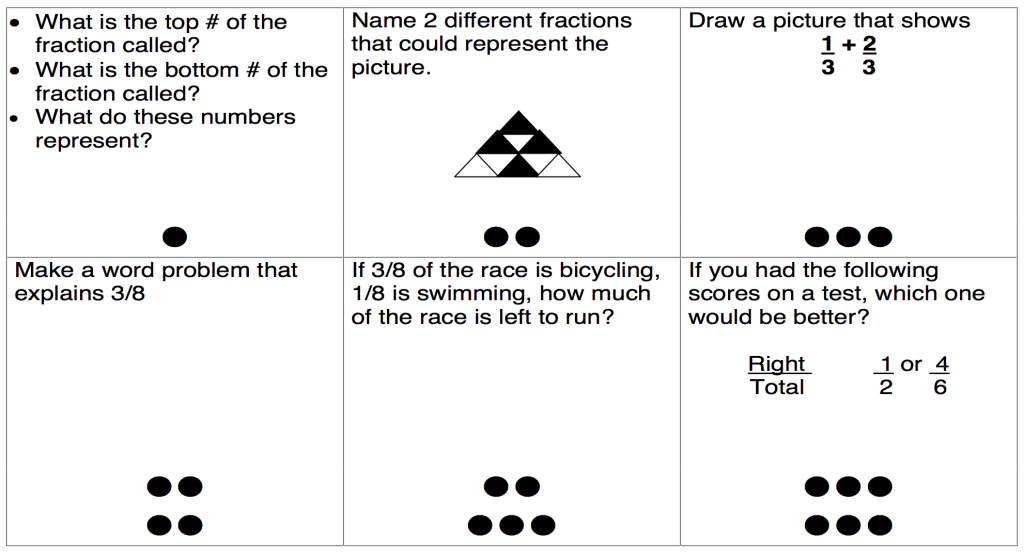 | • What is the top # of the fraction called? • What is the bottom # of the fraction called? • What do these numbers represent? | Name 2 different fractions that could represent the picture. | Draw a picture that shows $\frac{1}{3} + \frac{2}{3}$ |
|---|---|---|
| Make a word problem that explains 3/8 | If 3/8 of the race is bicycling, 1/8 is swimming, how much of the race is left to run? | If you had the following scores on a test, which one would be better? $\frac{Right}{Total}$ $\frac{1}{2}$ or $\frac{4}{6}$ |